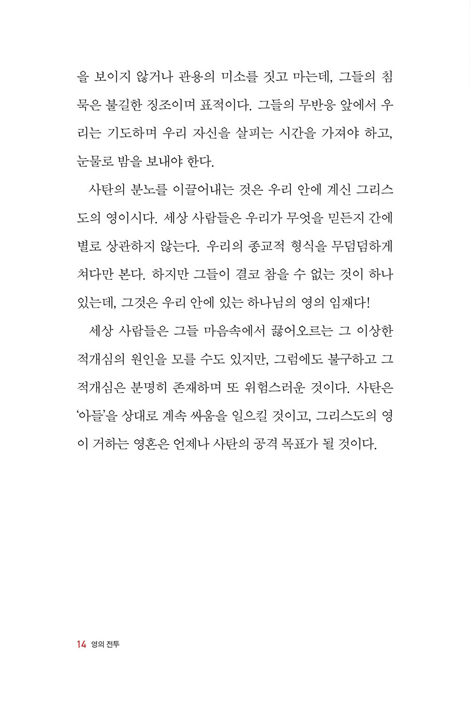 을 보이지 않거나 관용의 미소를 짓고 마는데, 그들의 침묵은 불길한 징조이며 표적이다. 그들의 무반응 앞에서 우리는 기도하며 우리 자신을 살피는 시간을 가져야 하고, 눈물로 밤을 보내야 한다.

사탄의 분노를 이끌어내는 것은 우리 안에 계신 그리스도의 영이시다. 세상 사람들은 우리가 무엇을 믿든지 간에 별로 상관하지 않는다. 우리의 종교적 형식을 무덤덤하게 쳐다만 본다. 하지만 그들이 결코 참을 수 없는 것이 하나 있는데, 그것은 우리 안에 있는 하나님의 영의 임재다!

세상 사람들은 그들 마음속에서 끓어오르는 그 이상한 적개심의 원인을 모를 수도 있지만, 그럼에도 불구하고 그 적개심은 분명히 존재하며 또 위험스러운 것이다. 사탄은 '아들'을 상대로 계속 싸움을 일으킬 것이고, 그리스도의 영이 거하는 영혼은 언제나 사탄의 공격 목표가 될 것이다.

14 영의 전투